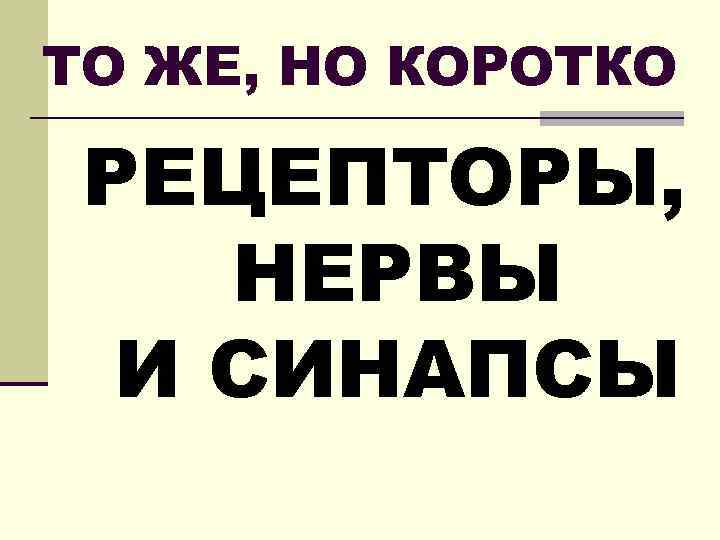 ТО ЖЕ, НО КОРОТКО

РЕЦЕПТОРЫ, НЕРВЫ И СИНАПСЫ